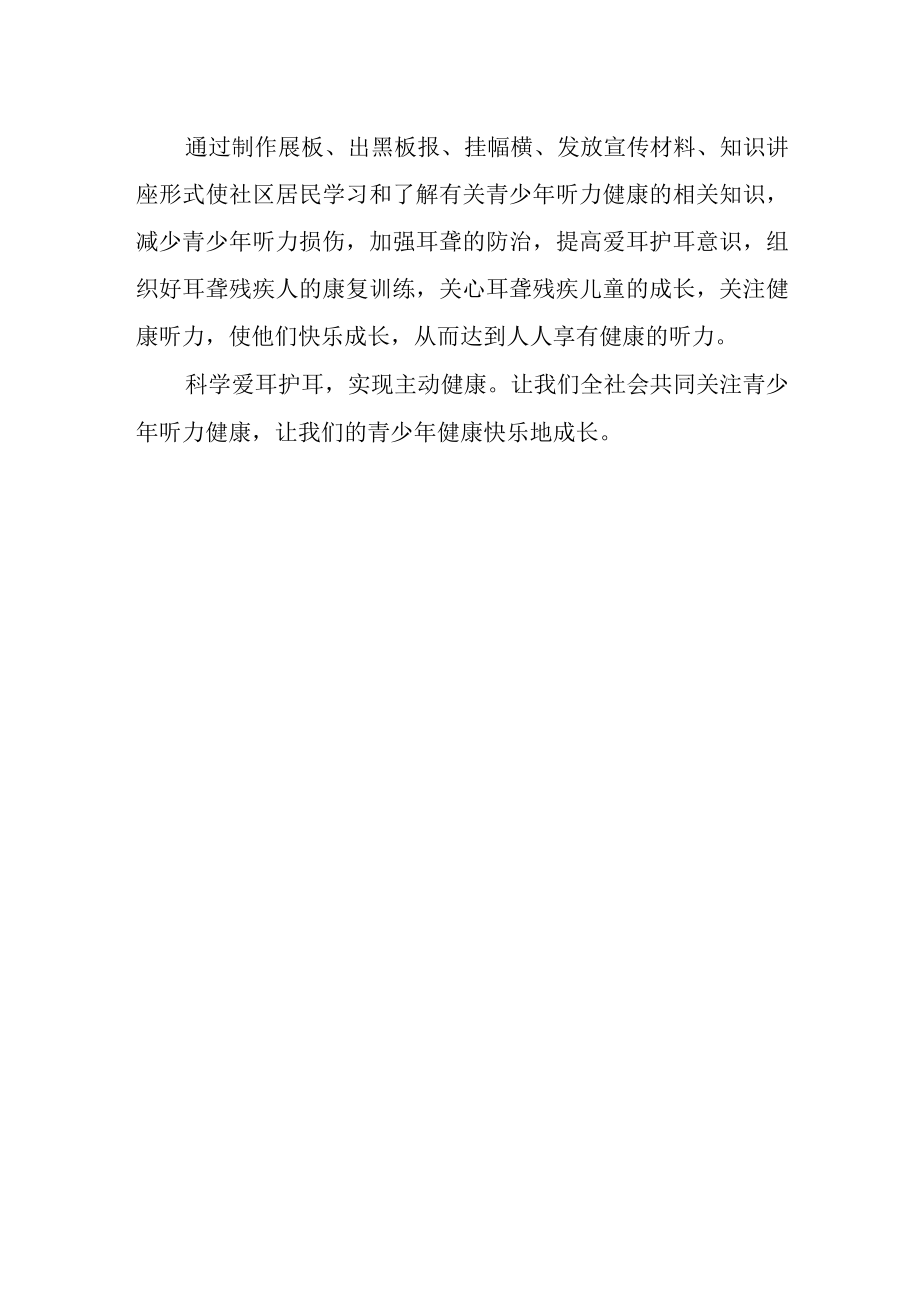 通过制作展板、出黑板报、挂幅横、发放宣传材料、知识讲座形式使社区居民学习和了解有关青少年听力健康的相关知识，减少青少年听力损伤，加强耳聋的防治，提高爱耳护耳意识，组织好耳聋残疾人的康复训练，关心耳聋残疾儿童的成长，关注健康听力，使他们快乐成长，从而达到人人享有健康的听力。

科学爱耳护耳，实现主动健康。让我们全社会共同关注青少年听力健康，让我们的青少年健康快乐地成长。